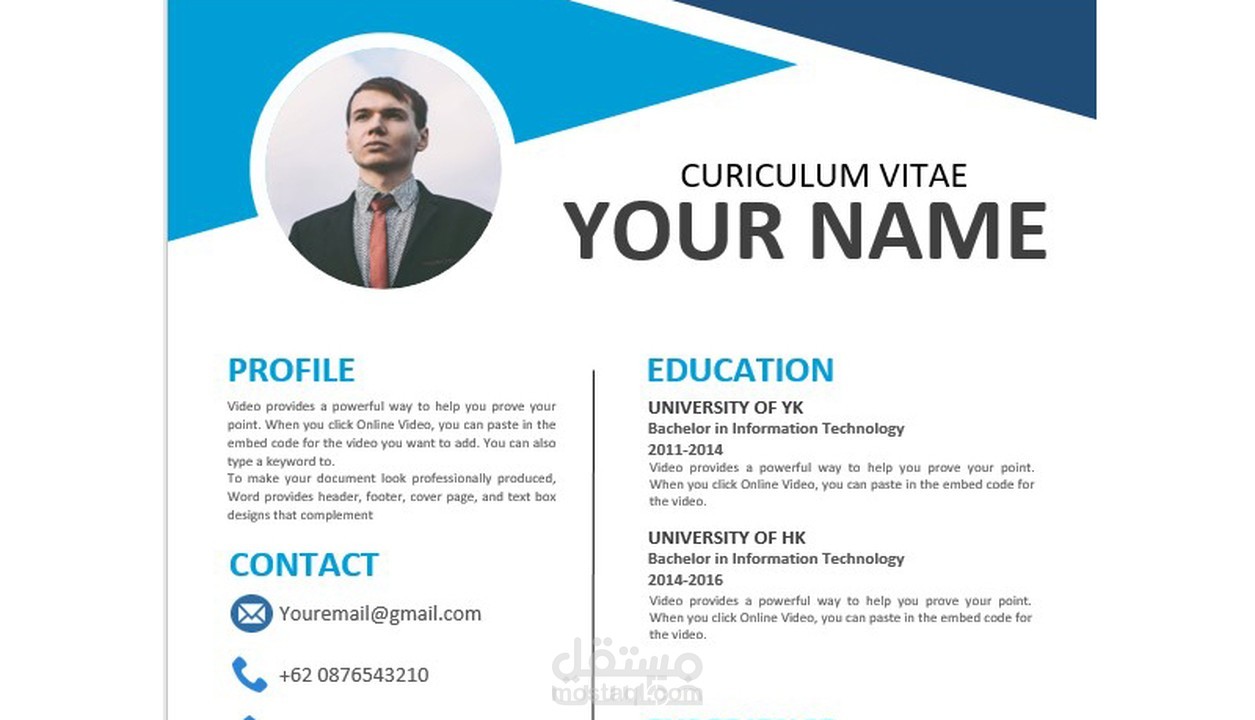 CURICULUM VITAE
YOUR NAME

PROFILE

Video provides a powerful way to help you prove your point. When you click Online Video, you can paste in the embed code for the video you want to add. You can also type a keyword to.
To make your document look professionally produced, Word provides header, footer, cover page, and text box designs that complement

CONTACT

Youremail@gmail.com

+62 0876543210

EDUCATION

UNIVERSITY OF YK
Bachelor in Information Technology
2011-2014
Video provides a powerful way to help you prove your point. When you click Online Video, you can paste in the embed code for the video.

UNIVERSITY OF HK
Bachelor in Information Technology
2014-2016
Video provides a powerful way to help you prove your point. When you click Online Video, you can paste in the embed code for the video.

مستقل
mostaql.com